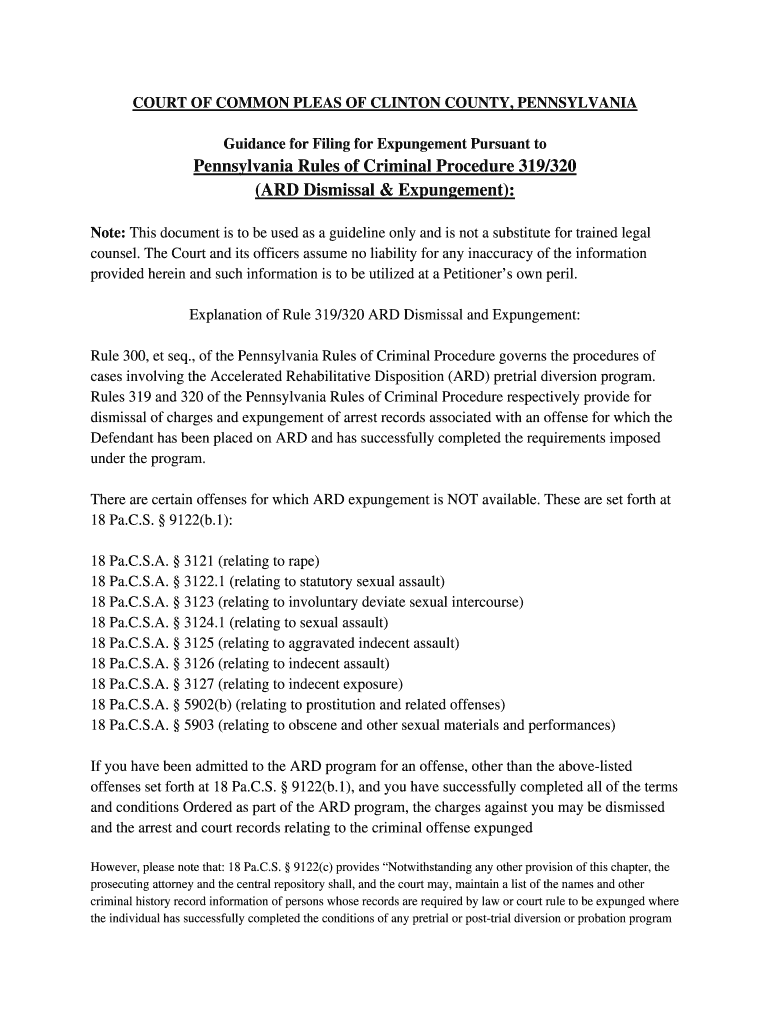 COURT OF COMMON PLEAS OF CLINTON COUNTY, PENNSYLVANIA

Guidance for Filing for Expungement Pursuant to

Pennsylvania Rules of Criminal Procedure 319/320
(ARD Dismissal & Expungement):

Note: This document is to be used as a guideline only and is not a substitute for trained legal counsel. The Court and its officers assume no liability for any inaccuracy of the information provided herein and such information is to be utilized at a Petitioner's own peril.

Explanation of Rule 319/320 ARD Dismissal and Expungement:

Rule 300, et seq., of the Pennsylvania Rules of Criminal Procedure governs the procedures of cases involving the Accelerated Rehabilitative Disposition (ARD) pretrial diversion program. Rules 319 and 320 of the Pennsylvania Rules of Criminal Procedure respectively provide for dismissal of charges and expungement of arrest records associated with an offense for which the Defendant has been placed on ARD and has successfully completed the requirements imposed under the program.

There are certain offenses for which ARD expungement is NOT available. These are set forth at 18 Pa.C.S. § 9122(b.1):

18 Pa.C.S.A. § 3121 (relating to rape)
18 Pa.C.S.A. § 3122.1 (relating to statutory sexual assault)
18 Pa.C.S.A. § 3123 (relating to involuntary deviate sexual intercourse)
18 Pa.C.S.A. § 3124.1 (relating to sexual assault)
18 Pa.C.S.A. § 3125 (relating to aggravated indecent assault)
18 Pa.C.S.A. § 3126 (relating to indecent assault)
18 Pa.C.S.A. § 3127 (relating to indecent exposure)
18 Pa.C.S.A. § 5902(b) (relating to prostitution and related offenses)
18 Pa.C.S.A. § 5903 (relating to obscene and other sexual materials and performances)

If you have been admitted to the ARD program for an offense, other than the above-listed offenses set forth at 18 Pa.C.S. § 9122(b.1), and you have successfully completed all of the terms and conditions Ordered as part of the ARD program, the charges against you may be dismissed and the arrest and court records relating to the criminal offense expunged

However, please note that: 18 Pa.C.S. § 9122(c) provides "Notwithstanding any other provision of this chapter, the prosecuting attorney and the central repository shall, and the court may, maintain a list of the names and other criminal history record information of persons whose records are required by law or court rule to be expunged where the individual has successfully completed the conditions of any pretrial or post-trial diversion or probation program